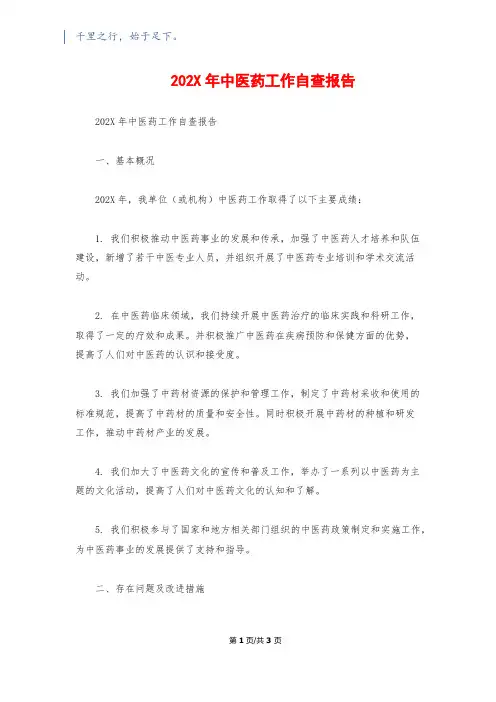 千里之行，始于足下。

202X 年中医药工作自查报告

202X 年中医药工作自查报告

一、基本概况

202X 年，我单位（或机构）中医药工作取得了以下主要成绩：

1. 我们积极推动中医药事业的发展和传承，加强了中医药人才培养和队伍建设，新增了若干中医专业人员，并组织开展了中医药专业培训和学术交流活动。

2. 在中医药临床领域，我们持续开展中医药治疗的临床实践和科研工作，取得了一定的疗效和成果。并积极推广中医药在疾病预防和保健方面的优势，提高了人们对中医药的认识和接受度。

3. 我们加强了中药材资源的保护和管理工作，制定了中药材采收和使用的标准规范，提高了中药材的质量和安全性。同时积极开展中药材的种植和研发工作，推动中药材产业的发展。

4. 我们加大了中医药文化的宣传和普及工作，举办了一系列以中医药为主题的文化活动，提高了人们对中医药文化的认知和了解。

5. 我们积极参与了国家和地方相关部门组织的中医药政策制定和实施工作，为中医药事业的发展提供了支持和指导。

二、存在问题及改进措施

第 1 页/共 3 页